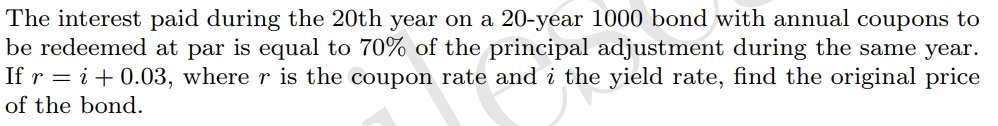 The interest paid during the 20th year on a 20-year 1000 bond with annual coupons to be redeemed at par is equal to 70% of the principal adjustment during the same year. If $r = i + 0.03$, where $r$ is the coupon rate and $i$ the yield rate, find the original price of the bond.